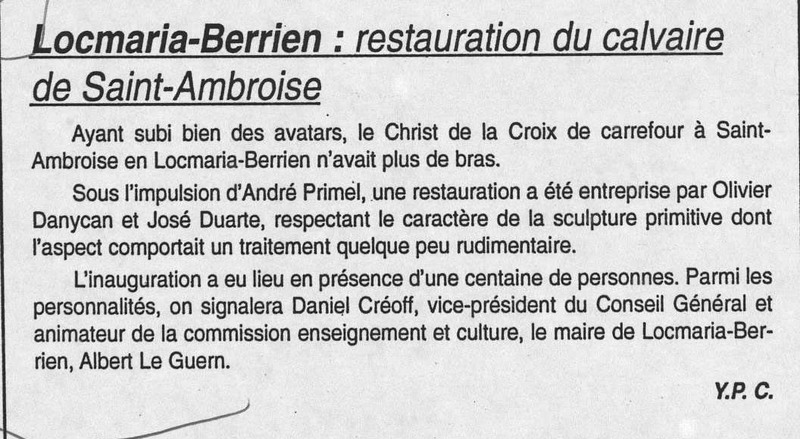 Locmaria-Berrien : restauration du calvaire de Saint-Ambroise

Ayant subi bien des avatars, le Christ de la Croix de carrefour à Saint-Ambroise en Locmaria-Berrien n'avait plus de bras.

Sous l'impulsion d'André Primel, une restauration a été entreprise par Olivier Danycan et José Duarte, respectant le caractère de la sculpture primitive dont l'aspect comportait un traitement quelque peu rudimentaire.

L'inauguration a eu lieu en présence d'une centaine de personnes. Parmi les personnalités, on signalera Daniel Créoff, vice-président du Conseil Général et animateur de la commission enseignement et culture, le maire de Locmaria-Berrien, Albert Le Guern.

Y.P. C.